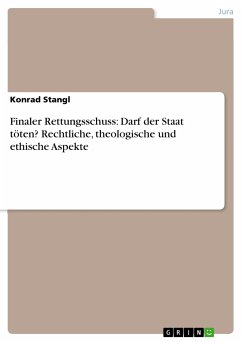 Jura

Konrad Stangl

Finaler Rettungsschuss: Darf der Staat töten? Rechtliche, theologische und ethische Aspekte

GRIN